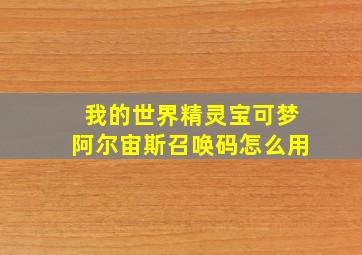 我的世界精灵宝可梦
阿尔宙斯召唤码怎么用